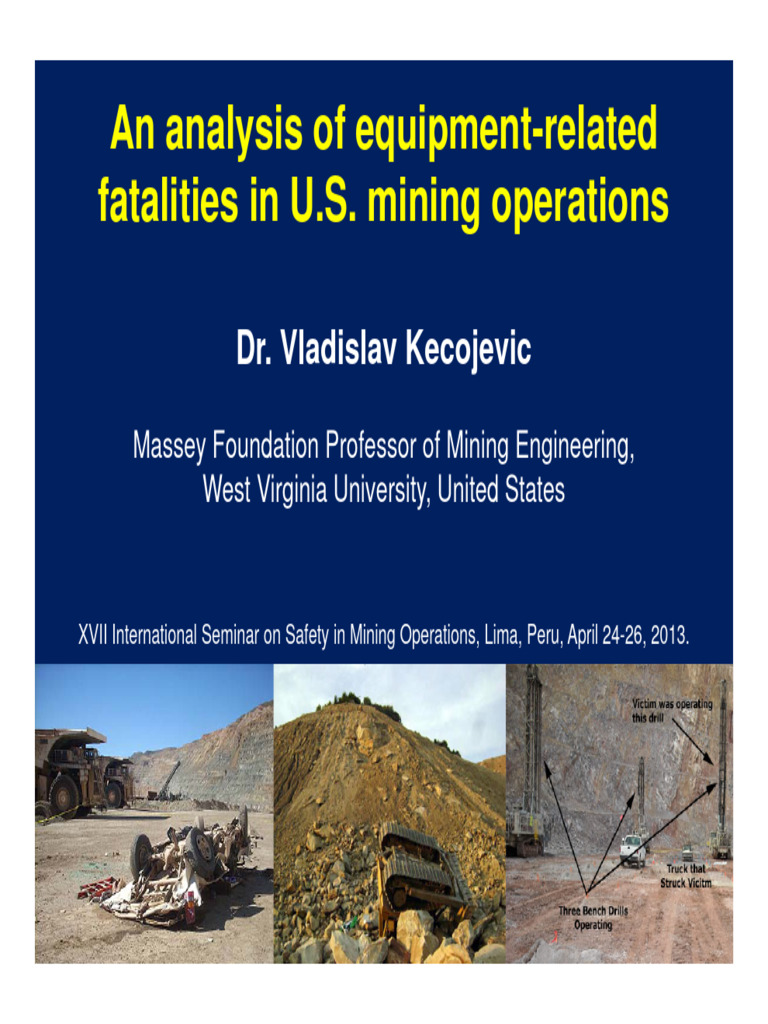 An analysis of equipment-related fatalities in U.S. mining operations

Dr. Vladislav Kecojevic

Massey Foundation Professor of Mining Engineering, West Virginia University, United States

XVII International Seminar on Safety in Mining Operations, Lima, Peru, April 24-26, 2013.

Victim was operating this drill

Truck that Struck Vicitm

Three Bench Drills Operating